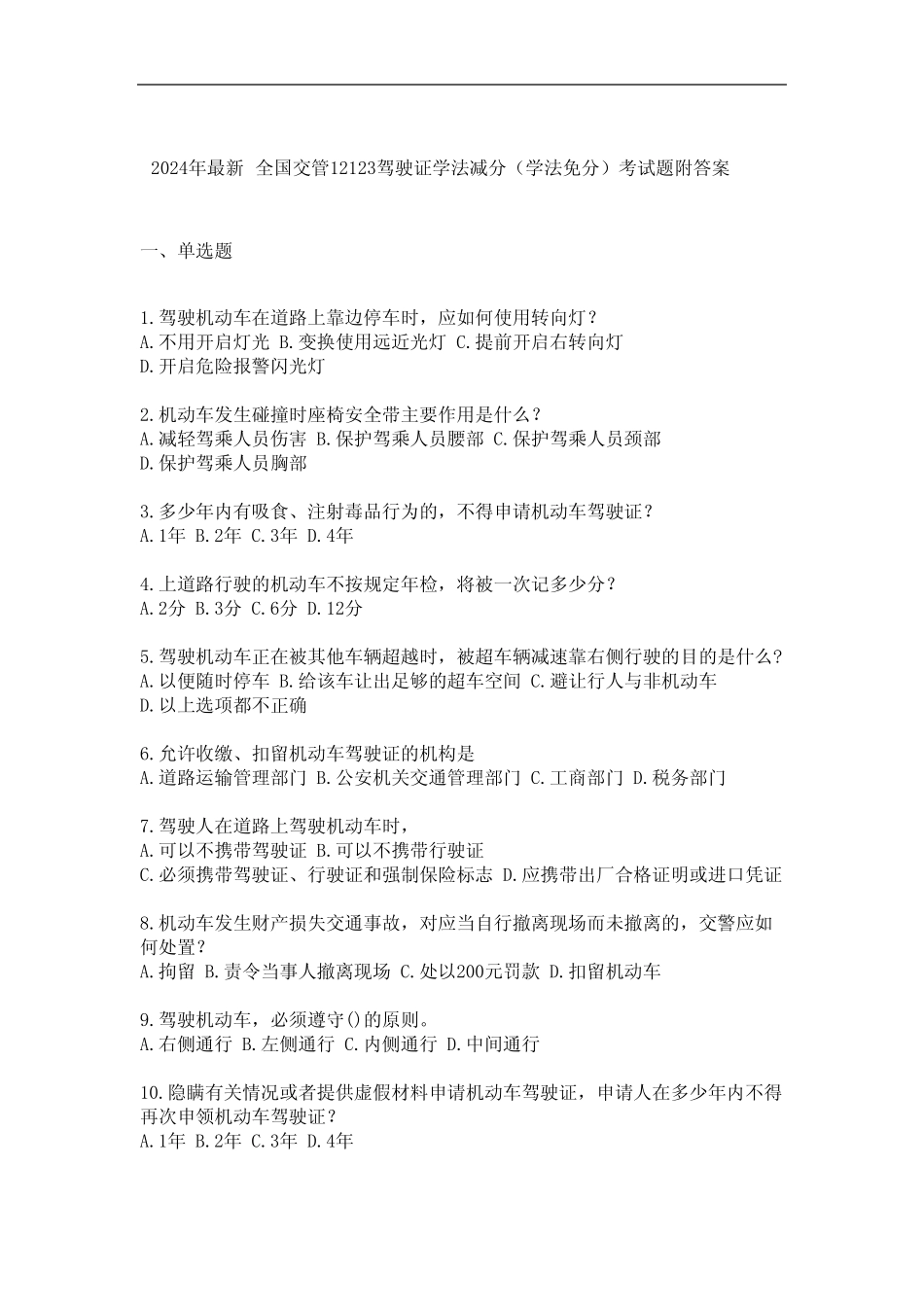 2024年最新 全国交管12123驾驶证学法减分（学法免分）考试题附答案

一、单选题

1.驾驶机动车在道路上靠边停车时，应如何使用转向灯？
A.不用开启灯光 B.变换使用远近光灯 C.提前开启右转向灯
D.开启危险报警闪光灯

2.机动车发生碰撞时座椅安全带主要作用是什么？
A.减轻驾乘人员伤害 B.保护驾乘人员腰部 C.保护驾乘人员颈部
D.保护驾乘人员胸部

3.多少年内有吸食、注射毒品行为的，不得申请机动车驾驶证？
A.1年 B.2年 C.3年 D.4年

4.上道路行驶的机动车不按规定年检，将被一次记多少分？
A.2分 B.3分 C.6分 D.12分

5.驾驶机动车正在被其他车辆超越时，被超车辆减速靠右侧行驶的目的是什么？
A.以便随时停车 B.给该车让出足够的超车空间 C.避让行人与非机动车
D.以上选项都不正确

6.允许收缴、扣留机动车驾驶证的机构是
A.道路运输管理部门 B.公安机关交通管理部门 C.工商部门 D.税务部门

7.驾驶人在道路上驾驶机动车时，
A.可以不携带驾驶证 B.可以不携带行驶证
C.必须携带驾驶证、行驶证和强制保险标志 D.应携带出厂合格证明或进口凭证

8.机动车发生财产损失交通事故，对应当自行撤离现场而未撤离的，交警应如何处置？
A.拘留 B.责令当事人撤离现场 C.处以200元罚款 D.扣留机动车

9.驾驶机动车，必须遵守()的原则。
A.右侧通行 B.左侧通行 C.内侧通行 D.中间通行

10.隐瞒有关情况或者提供虚假材料申请机动车驾驶证，申请人在多少年内不得再次申领机动车驾驶证？
A.1年 B.2年 C.3年 D.4年